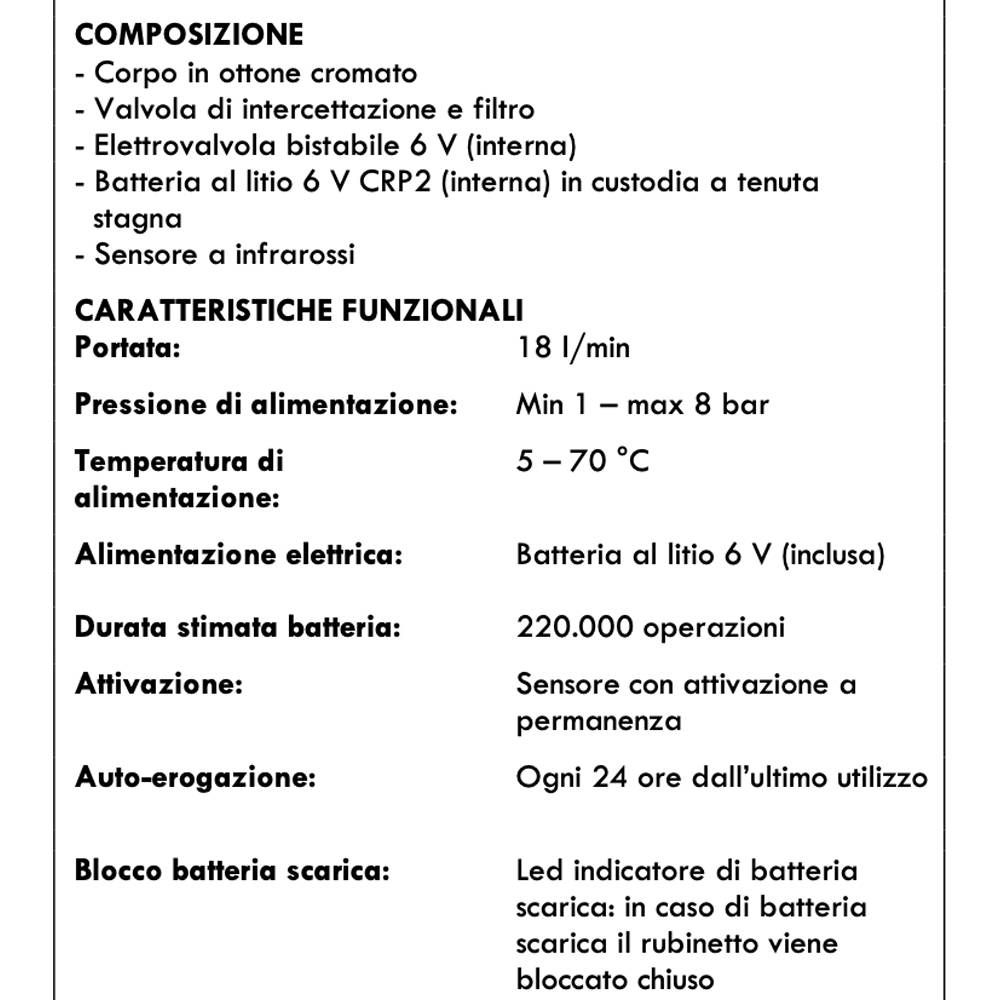 COMPOSIZIONE
- Corpo in ottone cromato
- Valvola di intercettazione e filtro
- Elettrovalvola bistabile 6 V (interna)
- Batteria al litio 6 V CRP2 (interna) in custodia a tenuta stagna
- Sensore a infrarossi

CARATTERISTICHE FUNZIONALI

| | |
|---|---|
| Portata: | 18 l/min |
| Pressione di alimentazione: | Min 1 – max 8 bar |
| Temperatura di alimentazione: | 5 – 70 °C |
| Alimentazione elettrica: | Batteria al litio 6 V (inclusa) |
| Durata stimata batteria: | 220.000 operazioni |
| Attivazione: | Sensore con attivazione a permanenza |
| Auto-erogazione: | Ogni 24 ore dall'ultimo utilizzo |
| Blocco batteria scarica: | Led indicatore di batteria scarica: in caso di batteria scarica il rubinetto viene bloccato chiuso |